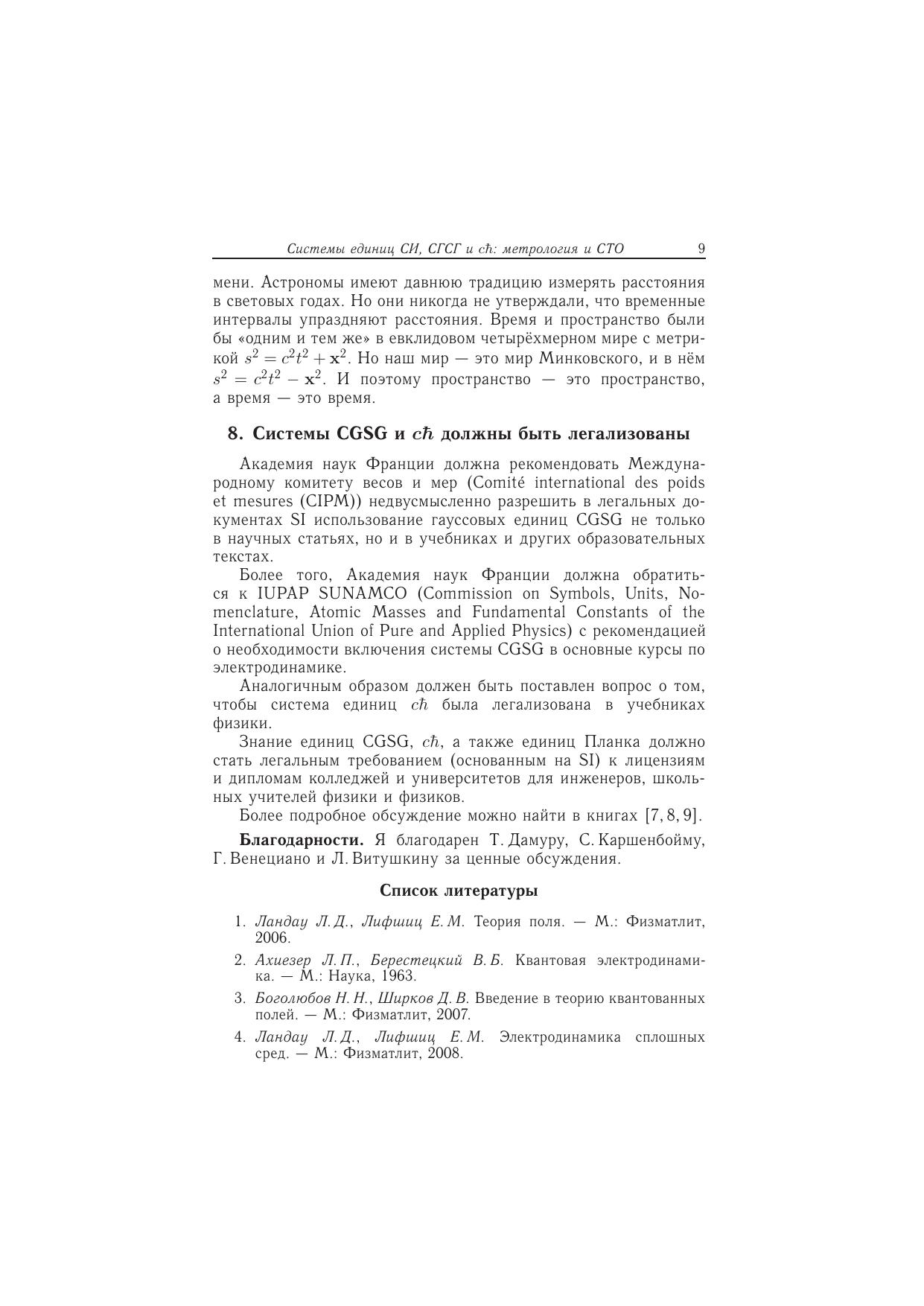 Системы единиц СИ, СГСГ и $c\hbar$: метрология и СТО 9

мени. Астрономы имеют давнюю традицию измерять расстояния в световых годах. Но они никогда не утверждали, что временные интервалы упраздняют расстояния. Время и пространство были бы «одним и тем же» в евклидовом четырёхмерном мире с метрикой $s^2 = c^2t^2 + \mathbf{x}^2$. Но наш мир — это мир Минковского, и в нём $s^2 = c^2t^2 - \mathbf{x}^2$. И поэтому пространство — это пространство, а время — это время.

8. Системы CGSG и $c\hbar$ должны быть легализованы

Академия наук Франции должна рекомендовать Международному комитету весов и мер (Comité international des poids et mesures (CIPM)) недвусмысленно разрешить в легальных документах SI использование гауссовых единиц CGSG не только в научных статьях, но и в учебниках и других образовательных текстах.

Более того, Академия наук Франции должна обратиться к IUPAP SUNAMCO (Commission on Symbols, Units, Nomenclature, Atomic Masses and Fundamental Constants of the International Union of Pure and Applied Physics) с рекомендацией о необходимости включения системы CGSG в основные курсы по электродинамике.

Аналогичным образом должен быть поставлен вопрос о том, чтобы система единиц $c\hbar$ была легализована в учебниках физики.

Знание единиц CGSG, $c\hbar$, а также единиц Планка должно стать легальным требованием (основанным на SI) к лицензиям и дипломам колледжей и университетов для инженеров, школьных учителей физики и физиков.

Более подробное обсуждение можно найти в книгах [7, 8, 9].

Благодарности. Я благодарен Т. Дамуру, С. Каршенбойму, Г. Венециано и Л. Витушкину за ценные обсуждения.

Список литературы

1. Ландау Л. Д., Лифшиц Е. М. Теория поля. — М.: Физматлит, 2006.
2. Ахиезер Л. П., Берестецкий В. Б. Квантовая электродинамика. — М.: Наука, 1963.
3. Боголюбов Н. Н., Ширков Д. В. Введение в теорию квантованных полей. — М.: Физматлит, 2007.
4. Ландау Л. Д., Лифшиц Е. М. Электродинамика сплошных сред. — М.: Физматлит, 2008.